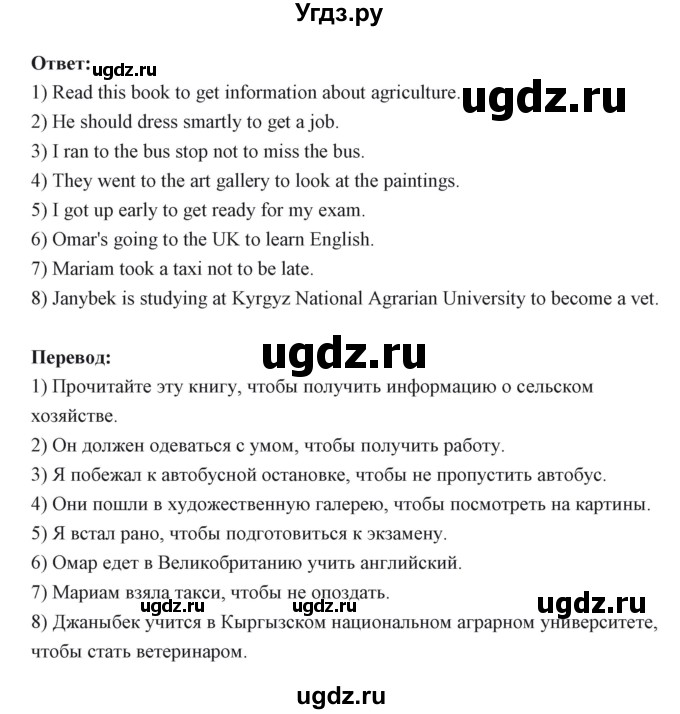 Угдз.ру

Ответ: ugdz.ru
1) Read this book to get information about agriculture. ugdz.ru
2) He should dress smartly to get a job.
3) I ran to the bus stop not to miss the bus.
4) They went to the art gallery to look at the paintings.
5) I got up early to get ready for my exam.
6) Omar's going to the UK to learn English.
7) Mariam took a taxi not to be late.
8) Janybek is studying at Kyrgyz National Agrarian University to become a vet.

Перевод: ugdz.ru
1) Прочитайте эту книгу, чтобы получить информацию о сельском хозяйстве.
2) Он должен одеваться с умом, чтобы получить работу.
3) Я побежал к автобусной остановке, чтобы не пропустить автобус.
4) Они пошли в художественную галерею, чтобы посмотреть на картины.
5) Я встал рано, чтобы подготовиться к экзамену.
6) Омар едет в Великобританию учить английский.
7) Мариам взяла такси, чтобы не опоздать. ugdz.ru ugdz.ru ugdz.ru
8) Джаныбек учится в Кыргызском национальном аграрном университете, чтобы стать ветеринаром.

ugdz.ru